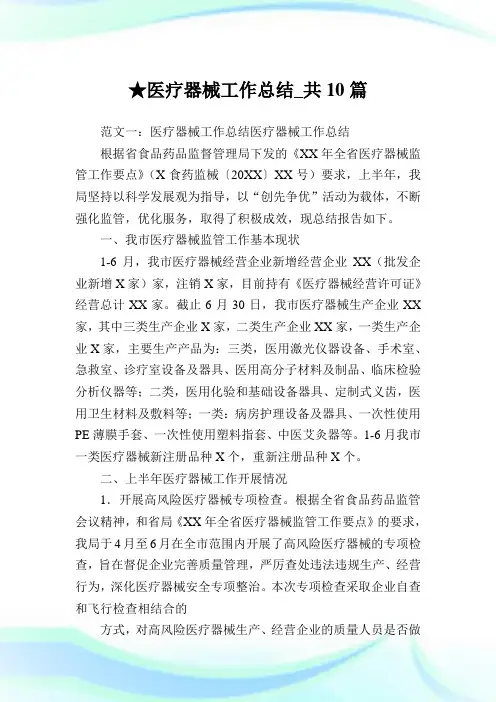 ★医疗器械工作总结_共10篇

范文一：医疗器械工作总结医疗器械工作总结

根据省食品药品监督管理局下发的《XX年全省医疗器械监管工作要点》（X食药监械〔20XX〕XX号）要求，上半年，我局坚持以科学发展观为指导，以“创先争优”活动为载体，不断强化监管，优化服务，取得了积极成效，现总结报告如下。

一、我市医疗器械监管工作基本现状

1-6月，我市医疗器械经营企业新增经营企业XX（批发企业新增X家）家，注销X家，目前持有《医疗器械经营许可证》经营总计XX家。截止6月30日，我市医疗器械生产企业XX家，其中三类生产企业X家，二类生产企业XX家，一类生产企业X家，主要生产产品为：三类，医用激光仪器设备、手术室、急救室、诊疗室设备及器具、医用高分子材料及制品、临床检验分析仪器等；二类，医用化验和基础设备器具、定制式义齿，医用卫生材料及敷料等；一类：病房护理设备及器具、一次性使用PE薄膜手套、一次性使用塑料指套、中医艾灸器等。1-6月我市一类医疗器械新注册品种X个，重新注册品种X个。

二、上半年医疗器械工作开展情况

1．开展高风险医疗器械专项检查。根据全省食品药品监管会议精神，和省局《XX年全省医疗器械监管工作要点》的要求，我局于4月至6月在全市范围内开展了高风险医疗器械的专项检查，旨在督促企业完善质量管理，严厉查处违法违规生产、经营行为，深化医疗器械安全专项整治。本次专项检查采取企业自查和飞行检查相结合的

方式，对高风险医疗器械生产、经营企业的质量人员是否做